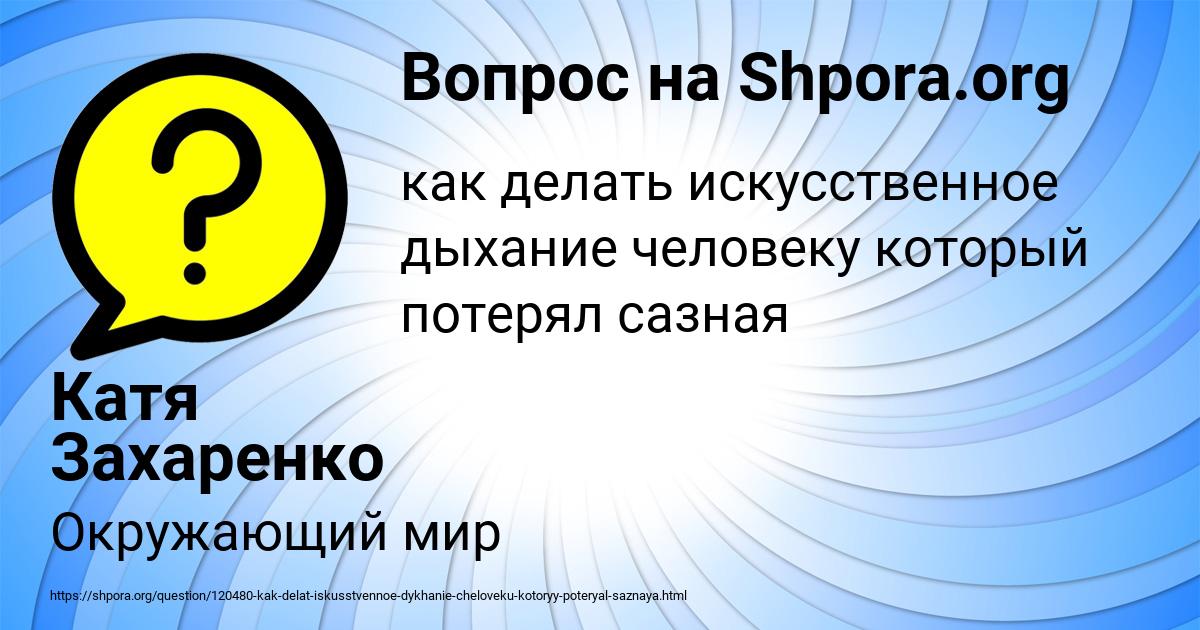 Вопрос на Shpora.org

как делать искусственное дыхание человеку который потерял сазная

Катя Захаренко

Окружающий мир

https://shpora.org/question/120480-kak-delat-iskusstvennoe-dykhanie-cheloveku-kotoryy-poteryal-saznaya.html